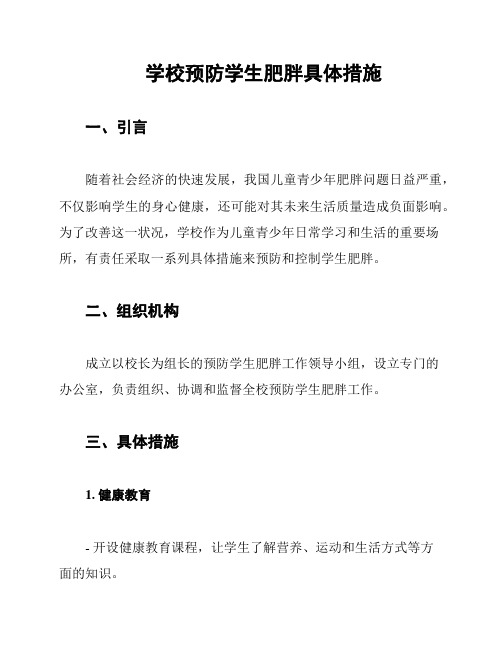 学校预防学生肥胖具体措施

一、引言

随着社会经济的快速发展，我国儿童青少年肥胖问题日益严重，不仅影响学生的身心健康，还可能对其未来生活质量造成负面影响。为了改善这一状况，学校作为儿童青少年日常学习和生活的重要场所，有责任采取一系列具体措施来预防和控制学生肥胖。

二、组织机构

成立以校长为组长的预防学生肥胖工作领导小组，设立专门的办公室，负责组织、协调和监督全校预防学生肥胖工作。

三、具体措施

1. 健康教育

- 开设健康教育课程，让学生了解营养、运动和生活方式等方面的知识。